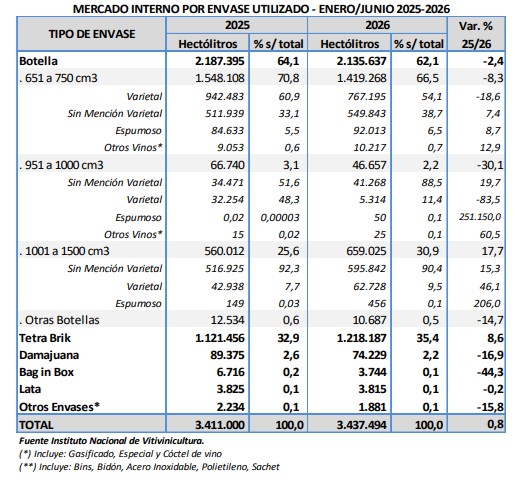 MERCADO INTERNO POR ENVASE UTILIZADO - ENERO/JUNIO 2025-2026

| TIPO DE ENVASE | 2025 Hectólitros | 2025 % s/ total | 2026 Hectólitros | 2026 % s/ total | Var. % 25/26 |
|---|---|---|---|---|---|
| Botella | 2.187.395 | 64,1 | 2.135.637 | 62,1 | -2,4 |
| . 651 a 750 cm3 | 1.548.108 | 70,8 | 1.419.268 | 66,5 | -8,3 |
| Varietal | 942.483 | 60,9 | 767.195 | 54,1 | -18,6 |
| Sin Mención Varietal | 511.939 | 33,1 | 549.843 | 38,7 | 7,4 |
| Espumoso | 84.633 | 5,5 | 92.013 | 6,5 | 8,7 |
| Otros Vinos* | 9.053 | 0,6 | 10.217 | 0,7 | 12,9 |
| . 951 a 1000 cm3 | 66.740 | 3,1 | 46.657 | 2,2 | -30,1 |
| Sin Mención Varietal | 34.471 | 51,6 | 41.268 | 88,5 | 19,7 |
| Varietal | 32.254 | 48,3 | 5.314 | 11,4 | -83,5 |
| Espumoso | 0,02 | 0,00003 | 50 | 0,1 | 251.150,0 |
| Otros Vinos* | 15 | 0,02 | 25 | 0,1 | 60,5 |
| . 1001 a 1500 cm3 | 560.012 | 25,6 | 659.025 | 30,9 | 17,7 |
| Sin Mención Varietal | 516.925 | 92,3 | 595.842 | 90,4 | 15,3 |
| Varietal | 42.938 | 7,7 | 62.728 | 9,5 | 46,1 |
| Espumoso | 149 | 0,03 | 456 | 0,1 | 206,0 |
| . Otras Botellas | 12.534 | 0,6 | 10.687 | 0,5 | -14,7 |
| Tetra Brik | 1.121.456 | 32,9 | 1.218.187 | 35,4 | 8,6 |
| Damajuana | 89.375 | 2,6 | 74.229 | 2,2 | -16,9 |
| Bag in Box | 6.716 | 0,2 | 3.744 | 0,1 | -44,3 |
| Lata | 3.825 | 0,1 | 3.815 | 0,1 | -0,2 |
| Otros Envases* | 2.234 | 0,1 | 1.881 | 0,1 | -15,8 |
| TOTAL | 3.411.000 | 100,0 | 3.437.494 | 100,0 | 0,8 |

Fuente Instituto Nacional de Vitivinicultura.
(*) Incluye: Gasificado, Especial y Cóctel de vino
(**) Incluye: Bins, Bidón, Acero Inoxidable, Polietileno, Sachet